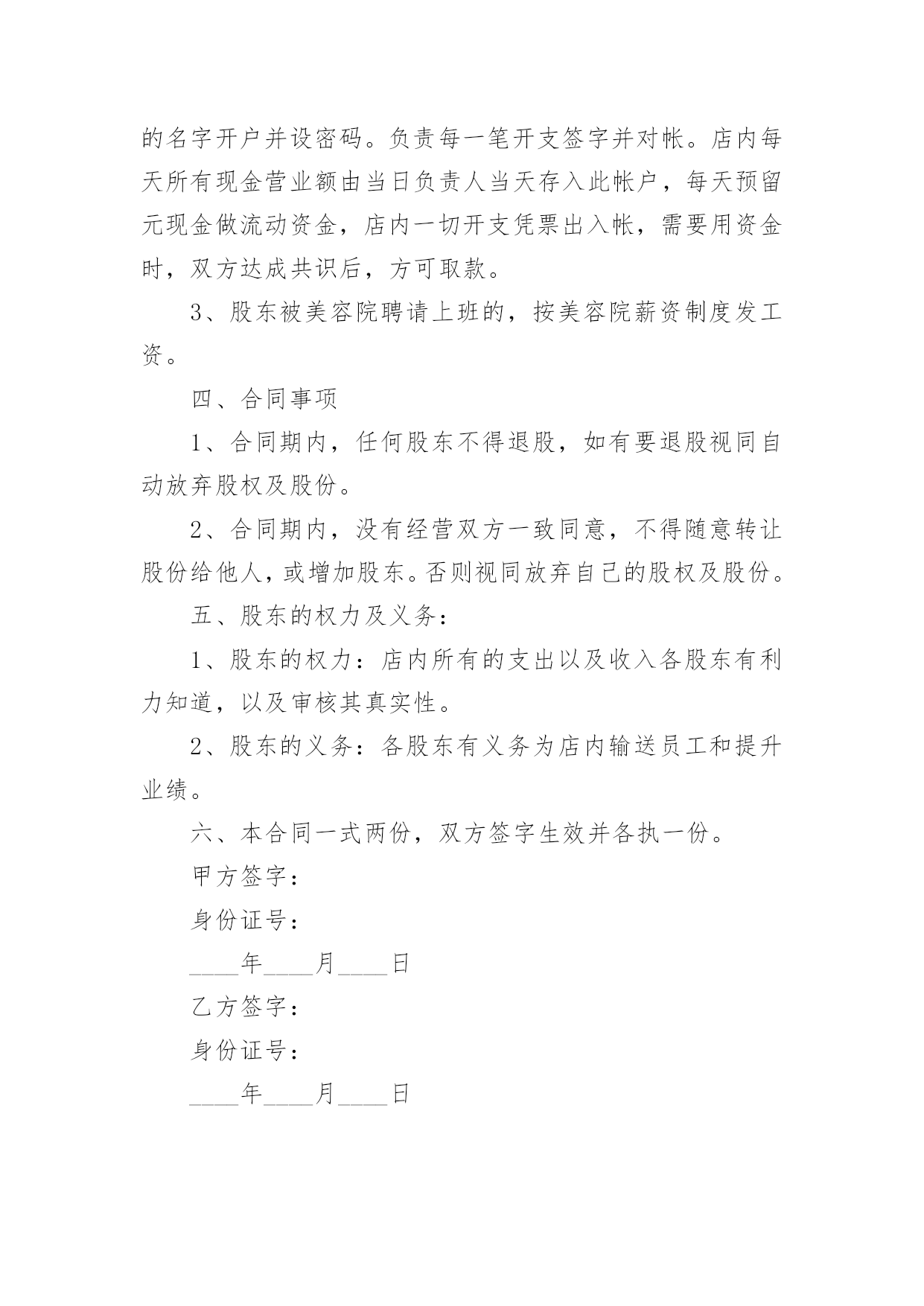 的名字开户并设密码。负责每一笔开支签字并对帐。店内每天所有现金营业额由当日负责人当天存入此帐户，每天预留元现金做流动资金，店内一切开支凭票出入帐，需要用资金时，双方达成共识后，方可取款。

3、股东被美容院聘请上班的，按美容院薪资制度发工资。

四、合同事项

1、合同期内，任何股东不得退股，如有要退股视同自动放弃股权及股份。

2、合同期内，没有经营双方一致同意，不得随意转让股份给他人，或增加股东。否则视同放弃自己的股权及股份。

五、股东的权力及义务：

1、股东的权力：店内所有的支出以及收入各股东有利力知道，以及审核其真实性。

2、股东的义务：各股东有义务为店内输送员工和提升业绩。

六、本合同一式两份，双方签字生效并各执一份。

甲方签字：

身份证号：

____年____月____日

乙方签字：

身份证号：

____年____月____日